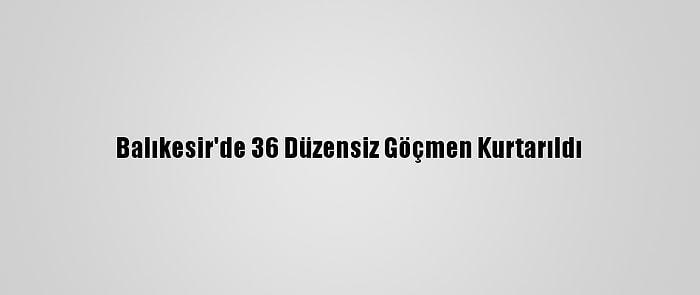 Balıkesir'de 36 Düzensiz Göçmen Kurtarıldı